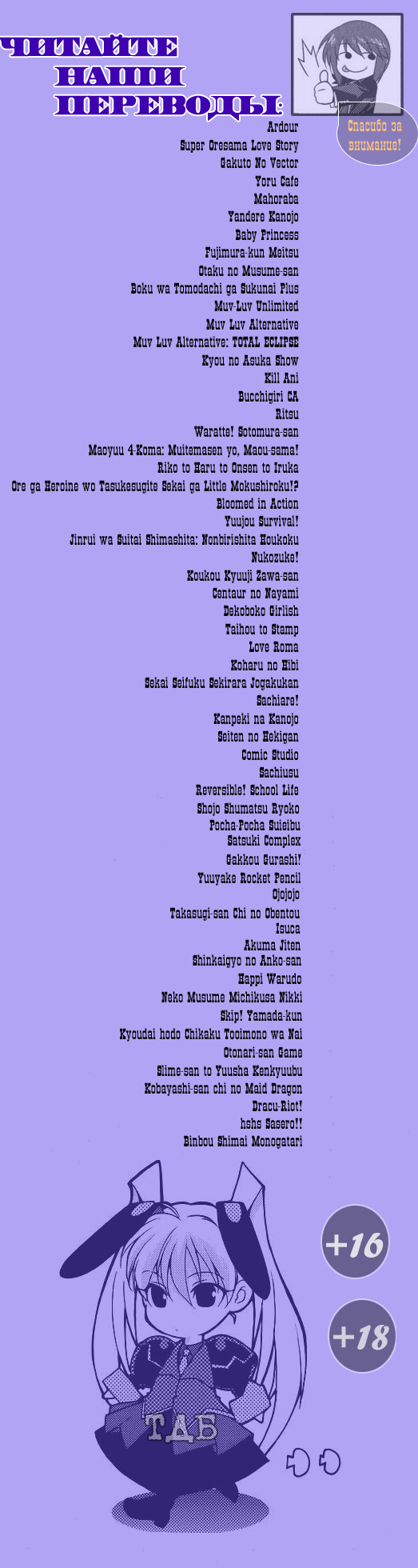 ЧИТАЙТЕ НАШИ ПЕРЕВОДЫ:

Спасибо за внимание!

Ardour
Super Oresama Love Story
Gakuto No Vector
Yoru Cafe
Mahoraba
Yandere Kanojo
Baby Princess
Fujimura-kun Meitsu
Otaku no Musume-san
Boku wa Tomodachi ga Sukunai Plus
Muv-Luv Unlimited
Muv Luv Alternative
Muv Luv Alternative: TOTAL ECLIPSE
Kyou no Asuka Show
Kill Ani
Bucchigiri CA
Ritsu
Waratte! Sotomura-san
Maoyuu 4-Koma: Muitemasen yo, Maou-sama!
Riko to Haru to Onsen to Iruka
Ore ga Heroine wo Tasukesugite Sekai ga Little Mokushiroku!?
Bloomed in Action
Yuujou Survival!
Jinrui wa Suitai Shimashita: Nonbirishita Houkoku
Nukozuke!
Koukou Kyuuji Zawa-san
Centaur no Nayami
Dekoboko Girlish
Taihou to Stamp
Love Roma
Koharu no Hibi
Sekai Seifuku Sekirara Jogakukan
Sachiare!
Kanpeki na Kanojo
Seiten no Hekigan
Comic Studio
Sachiusu
Reversible! School Life
Shojo Shumatsu Ryoko
Pocha-Pocha Suieibu
Satsuki Complex
Gakkou Gurashi!
Yuuyake Rocket Pencil
Ojojojo
Takasugi-san Chi no Obentou
Isuca
Akuma Jiten
Shinkaigyo no Anko-san
Happi Warudo
Neko Musume Michikusa Nikki
Skip! Yamada-kun
Kyoudai hodo Chikaku Tooimono wa Nai
Otonari-san Game
Slime-san to Yuusha Kenkyuubu
Kobayashi-san chi no Maid Dragon
Dracu-Riot!
hshs Sasero!!
Binbou Shimai Monogatari

+16

+18

ТДБ